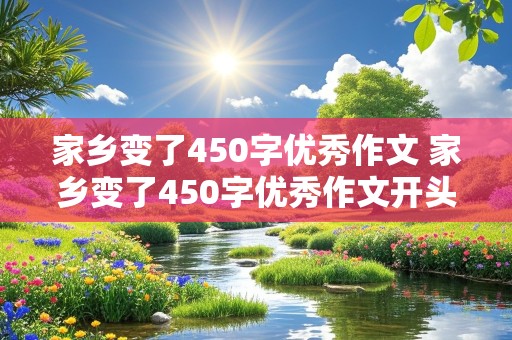 家乡变了450字优秀作文 家乡变了450字优秀作文开头